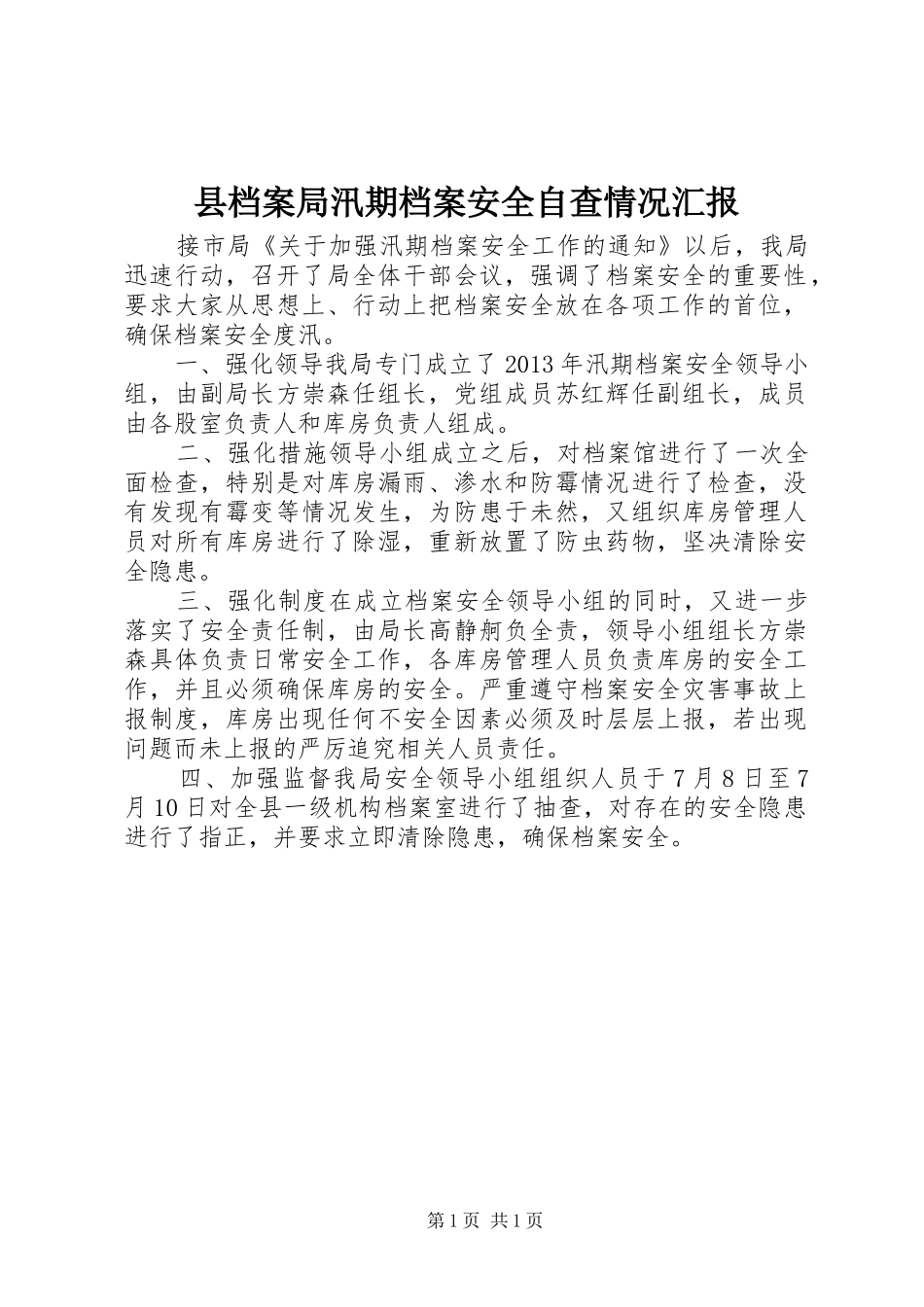 县档案局汛期档案安全自查情况汇报

接市局《关于加强汛期档案安全工作的通知》以后，我局迅速行动，召开了局全体干部会议，强调了档案安全的重要性，要求大家从思想上、行动上把档案安全放在各项工作的首位，确保档案安全度汛。

一、强化领导我局专门成立了2013年汛期档案安全领导小组，由副局长方崇森任组长，党组成员苏红辉任副组长，成员由各股室负责人和库房负责人组成。

二、强化措施领导小组成立之后，对档案馆进行了一次全面检查，特别是对库房漏雨、渗水和防霉情况进行了检查，没有发现有霉变等情况发生，为防患于未然，又组织库房管理人员对所有库房进行了除湿，重新放置了防虫药物，坚决清除安全隐患。

三、强化制度在成立档案安全领导小组的同时，又进一步落实了安全责任制，由局长高静舸负全责，领导小组组长方崇森具体负责日常安全工作，各库房管理人员负责库房的安全工作，并且必须确保库房的安全。严重遵守档案安全灾害事故上报制度，库房出现任何不安全因素必须及时层层上报，若出现问题而未上报的严厉追究相关人员责任。

四、加强监督我局安全领导小组组织人员于7月8日至7月10日对全县一级机构档案室进行了抽查，对存在的安全隐患进行了指正，并要求立即清除隐患，确保档案安全。

第1页 共1页